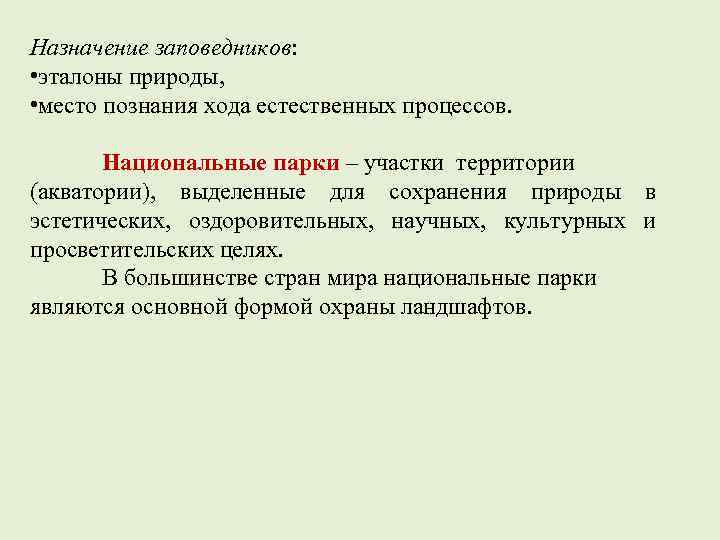 Назначение заповедников:
•эталоны природы,
•место познания хода естественных процессов.

Национальные парки – участки территории (акватории), выделенные для сохранения природы в эстетических, оздоровительных, научных, культурных и просветительских целях.

В большинстве стран мира национальные парки являются основной формой охраны ландшафтов.